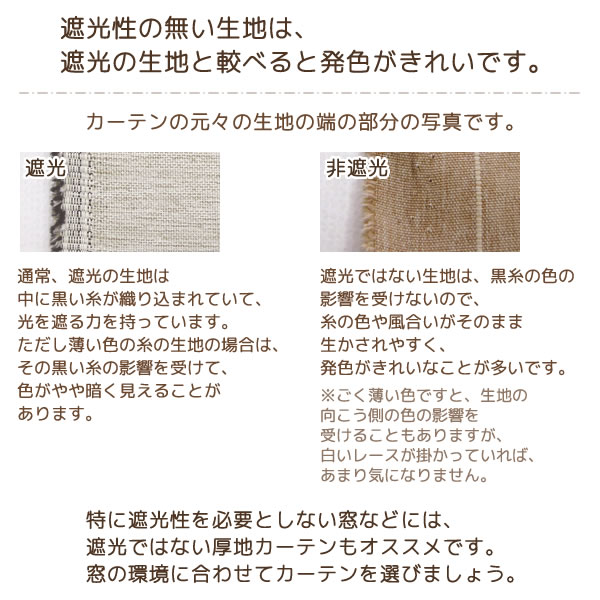 遮光性の無い生地は、
遮光の生地と較べると発色がきれいです。

カーテンの元々の生地の端の部分の写真です。

遮光

通常、遮光の生地は
中に黒い糸が織り込まれていて、
光を遮る力を持っています。
ただし薄い色の糸の生地の場合は、
その黒い糸の影響を受けて、
色がやや暗く見えることが
あります。

非遮光

遮光ではない生地は、黒糸の色の
影響を受けないので、
糸の色や風合いがそのまま
生かされやすく、
発色がきれいなことが多いです。

※ごく薄い色ですと、生地の
向こう側の色の影響を
受けることもありますが、
白いレースが掛かっていれば、
あまり気になりません。

特に遮光性を必要としない窓などには、
遮光ではない厚地カーテンもオススメです。
窓の環境に合わせてカーテンを選びましょう。